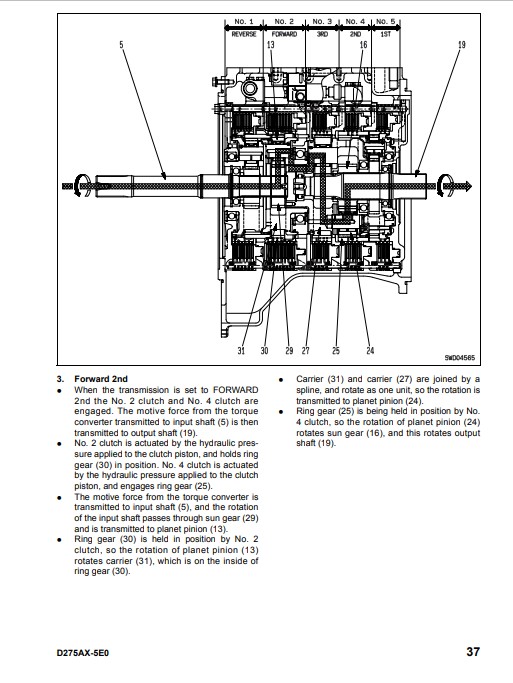 No. 1 No. 2 No. 3 No. 4 No. 5
REVERSE FORWARD 3RD 2ND 1ST
5 13 16 19
31 30 29 27 25 24
SWD04565

3. Forward 2nd
• When the transmission is set to FORWARD 2nd the No. 2 clutch and No. 4 clutch are engaged. The motive force from the torque converter transmitted to input shaft (5) is then transmitted to output shaft (19).
• No. 2 clutch is actuated by the hydraulic pressure applied to the clutch piston, and holds ring gear (30) in position. No. 4 clutch is actuated by the hydraulic pressure applied to the clutch piston, and engages ring gear (25).
• The motive force from the torque converter is transmitted to input shaft (5), and the rotation of the input shaft passes through sun gear (29) and is transmitted to planet pinion (13).
• Ring gear (30) is held in position by No. 2 clutch, so the rotation of planet pinion (13) rotates carrier (31), which is on the inside of ring gear (30).
• Carrier (31) and carrier (27) are joined by a spline, and rotate as one unit, so the rotation is transmitted to planet pinion (24).
• Ring gear (25) is being held in position by No. 4 clutch, so the rotation of planet pinion (24) rotates sun gear (16), and this rotates output shaft (19).

D275AX-5E0
37